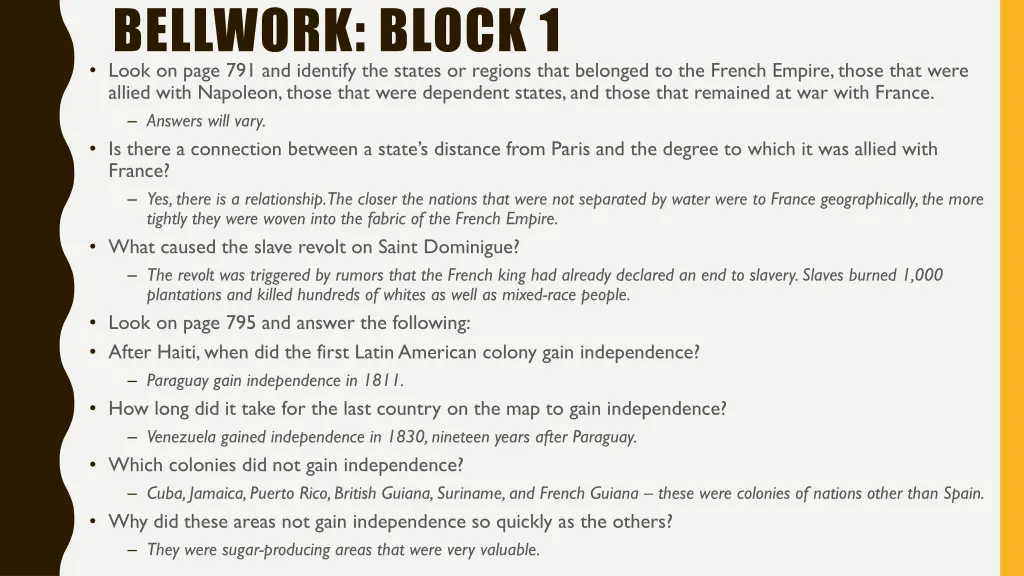 BELLWORK: BLOCK 1

• Look on page 791 and identify the states or regions that belonged to the French Empire, those that were allied with Napoleon, those that were dependent states, and those that remained at war with France.
– Answers will vary.
• Is there a connection between a state's distance from Paris and the degree to which it was allied with France?
– Yes, there is a relationship. The closer the nations that were not separated by water were to France geographically, the more tightly they were woven into the fabric of the French Empire.
• What caused the slave revolt on Saint Dominigue?
– The revolt was triggered by rumors that the French king had already declared an end to slavery. Slaves burned 1,000 plantations and killed hundreds of whites as well as mixed-race people.
• Look on page 795 and answer the following:
• After Haiti, when did the first Latin American colony gain independence?
– Paraguay gain independence in 1811.
• How long did it take for the last country on the map to gain independence?
– Venezuela gained independence in 1830, nineteen years after Paraguay.
• Which colonies did not gain independence?
– Cuba, Jamaica, Puerto Rico, British Guiana, Suriname, and French Guiana – these were colonies of nations other than Spain.
• Why did these areas not gain independence so quickly as the others?
– They were sugar-producing areas that were very valuable.